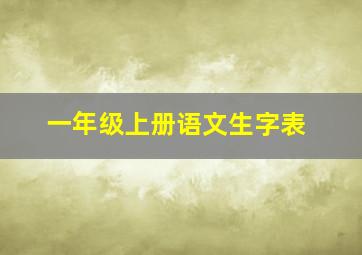 一年级上册语文生字表